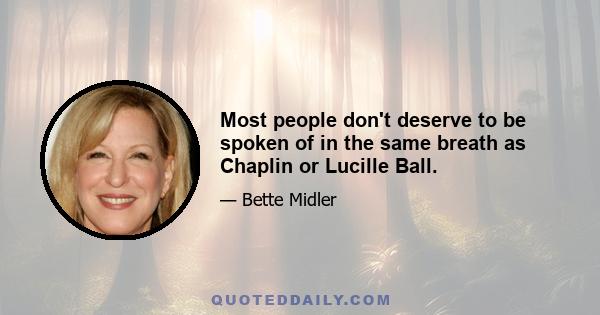 Most people don't deserve to be spoken of in the same breath as Chaplin or Lucille Ball.

— Bette Midler

QUOTEDDAILY.COM